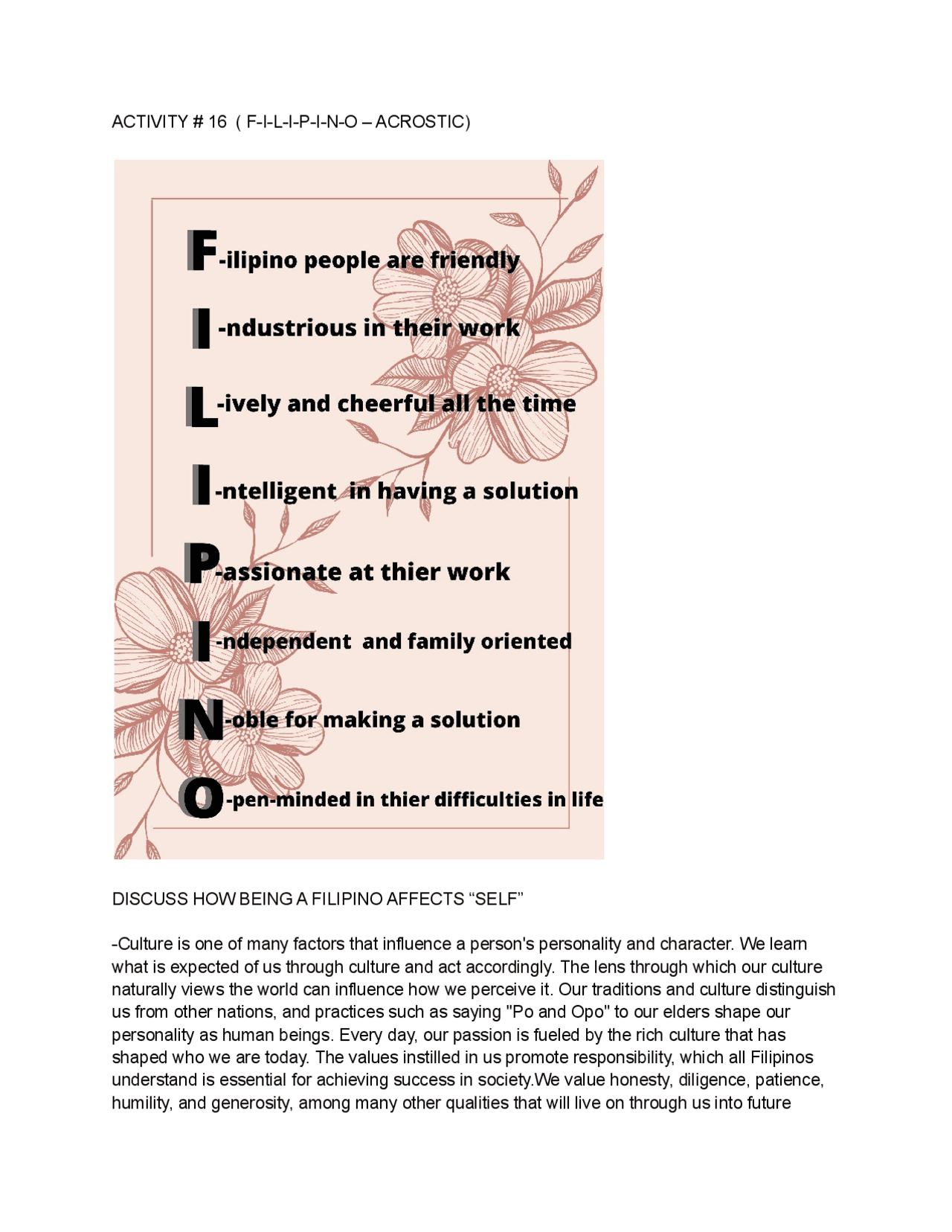 ACTIVITY # 16 ( F-I-L-I-P-I-N-O – ACROSTIC)

F-ilipino people are friendly

I -ndustrious in their work

L-ively and cheerful all the time

I-ntelligent in having a solution

P-assionate at thier work

I-ndependent and family oriented

N-oble for making a solution

O-pen-minded in thier difficulties in life

DISCUSS HOW BEING A FILIPINO AFFECTS “SELF”

-Culture is one of many factors that influence a person's personality and character. We learn what is expected of us through culture and act accordingly. The lens through which our culture naturally views the world can influence how we perceive it. Our traditions and culture distinguish us from other nations, and practices such as saying "Po and Opo" to our elders shape our personality as human beings. Every day, our passion is fueled by the rich culture that has shaped who we are today. The values instilled in us promote responsibility, which all Filipinos understand is essential for achieving success in society.We value honesty, diligence, patience, humility, and generosity, among many other qualities that will live on through us into future